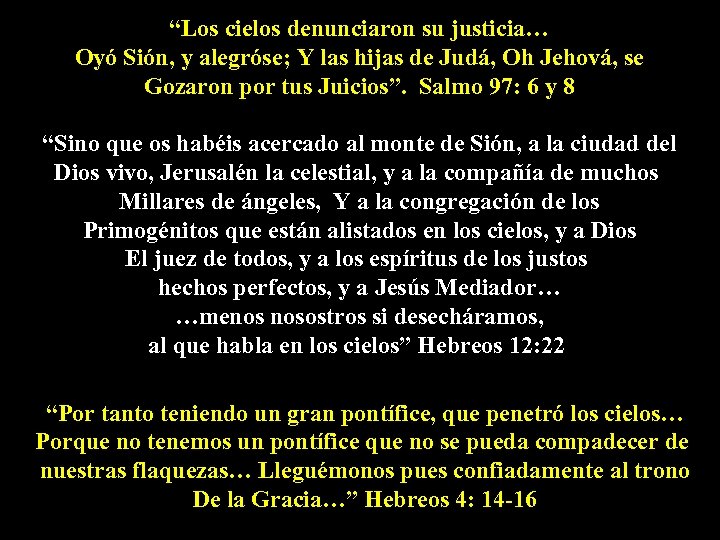 “Los cielos denunciaron su justicia… Oyó Sión, y alegróse; Y las hijas de Judá, Oh Jehová, se Gozaron por tus Juicios”. Salmo 97: 6 y 8

“Sino que os habéis acercado al monte de Sión, a la ciudad del Dios vivo, Jerusalén la celestial, y a la compañía de muchos Millares de ángeles, Y a la congregación de los Primogénitos que están alistados en los cielos, y a Dios El juez de todos, y a los espíritus de los justos hechos perfectos, y a Jesús Mediador… …menos nosostros si desecháramos, al que habla en los cielos” Hebreos 12:22

“Por tanto teniendo un gran pontífice, que penetró los cielos… Porque no tenemos un pontífice que no se pueda compadecer de nuestras flaquezas… Lleguémonos pues confiadamente al trono De la Gracia…” Hebreos 4: 14-16